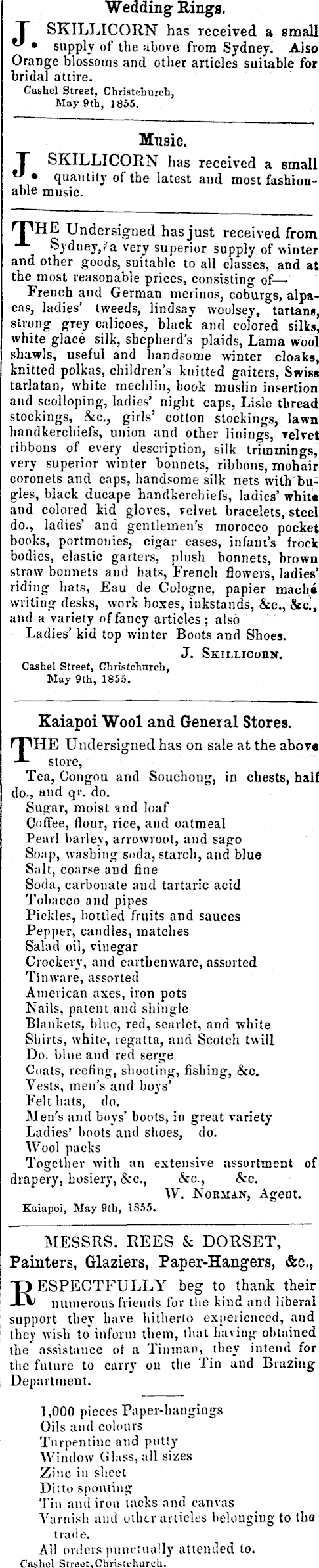 Wedding Rings.

J. SKILLICORN has received a small supply of the above from Sydney. Also Orange blossoms and other articles suitable for bridal attire.
Cashel Street, Christchurch,
May 9th, 1855.

Music.

J. SKILLICORN has received a small quantity of the latest and most fashionable music.

THE Undersigned has just received from Sydney, a very superior supply of winter and other goods, suitable to all classes, and at the most reasonable prices, consisting of—
French and German merinos, coburgs, alpacas, ladies' tweeds, lindsay woolsey, tartans, strong grey calicoes, black and colored silks, white glacé silk, shepherd's plaids, Lama wool shawls, useful and handsome winter cloaks, knitted polkas, children's knitted gaiters, Swiss tarlatan, white mechlin, book muslin insertion and scolloping, ladies' night caps, Lisle thread stockings, &c., girls' cotton stockings, lawn handkerchiefs, union and other linings, velvet ribbons of every description, silk trimmings, very superior winter bonnets, ribbons, mohair coronets and caps, handsome silk nets with bugles, black ducape handkerchiefs, ladies' white and colored kid gloves, velvet bracelets, steel do., ladies' and gentlemen's morocco pocket books, portmonies, cigar cases, infant's frock bodies, elastic garters, plush bonnets, brown straw bonnets and hats, French flowers, ladies' riding hats, Eau de Cologne, papier maché writing desks, work boxes, inkstands, &c., &c., and a variety of fancy articles; also
Ladies' kid top winter Boots and Shoes.
J. SKILLICORN.
Cashel Street, Christchurch,
May 9th, 1855.

Kaiapoi Wool and General Stores.

THE Undersigned has on sale at the above store,
Tea, Congou and Souchong, in chests, half do., and qr. do.
Sugar, moist and loaf
Coffee, flour, rice, and oatmeal
Pearl barley, arrowroot, and sago
Soap, washing soda, starch, and blue
Salt, coarse and fine
Soda, carbonate and tartaric acid
Tobacco and pipes
Pickles, bottled fruits and sauces
Pepper, candles, matches
Salad oil, vinegar
Crockery, and earthenware, assorted
Tinware, assorted
American axes, iron pots
Nails, patent and shingle
Blankets, blue, red, scarlet, and white
Shirts, white, regatta, and Scotch twill
Do. blue and red serge
Coats, reefing, shooting, fishing, &c.
Vests, men's and boys'
Felt hats, do.
Men's and boys' boots, in great variety
Ladies' boots and shoes, do.
Wool packs
Together with an extensive assortment of drapery, hosiery, &c., &c., &c.
W. NORMAN, Agent.
Kaiapoi, May 9th, 1855.

MESSRS. REES & DORSET,
Painters, Glaziers, Paper-Hangers, &c.,

RESPECTFULLY beg to thank their numerous friends for the kind and liberal support they have hitherto experienced, and they wish to inform them, that having obtained the assistance of a Tinman, they intend for the future to carry on the Tin and Brazing Department.

1,000 pieces Paper-hangings
Oils and colours
Turpentine and putty
Window Glass, all sizes
Zinc in sheet
Ditto spouting
Tin and iron tacks and canvas
Varnish and other articles belonging to the trade.
All orders punctually attended to.
Cashel Street, Christchurch.